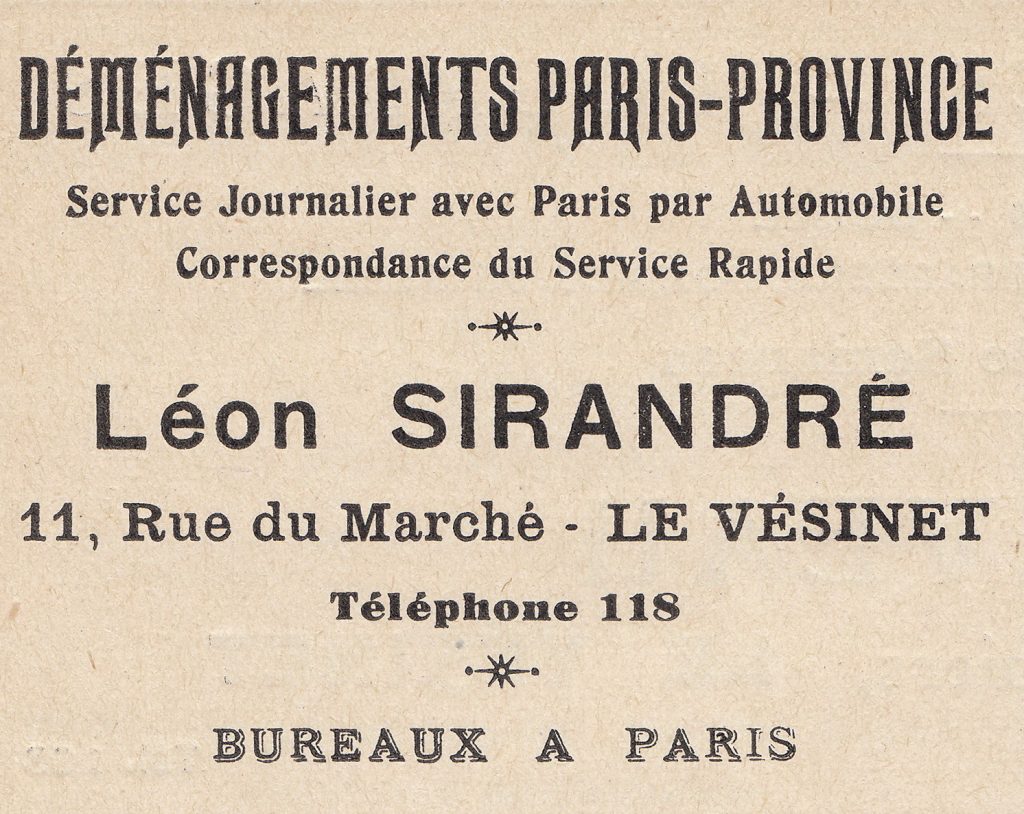 DÉMÉNAGEMENTS PARIS-PROVINCE

Service Journalier avec Paris par Automobile
Correspondance du Service Rapide

Léon SIRANDRÉ

11, Rue du Marché - LE VÉSINET

Téléphone 118

BUREAUX A PARIS